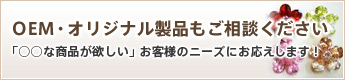 OEM・オリジナル製品もご相談ください

「○○な商品が欲しい」お客様のニーズにお応えします！